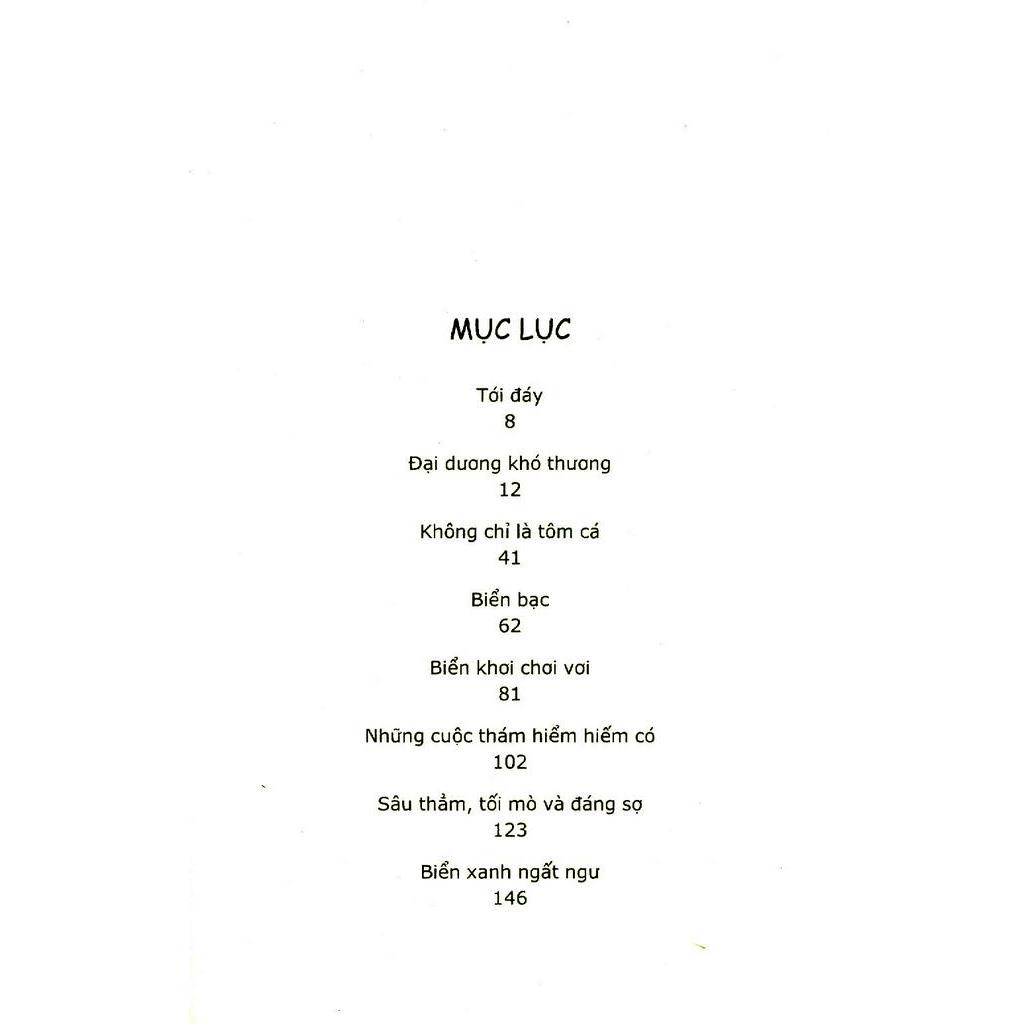 MỤC LỤC

Tới đáy
8

Đại dương khó thương
12

Không chỉ là tôm cá
41

Biển bạc
62

Biển khơi chơi vơi
81

Những cuộc thám hiểm hiếm có
102

Sâu thẳm, tối mò và đáng sợ
123

Biển xanh ngất ngư
146